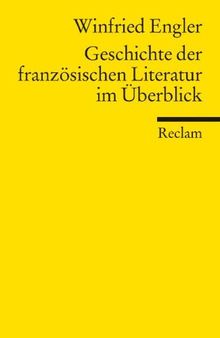 Winfried Engler

Geschichte der französischen Literatur im Überblick

Reclam